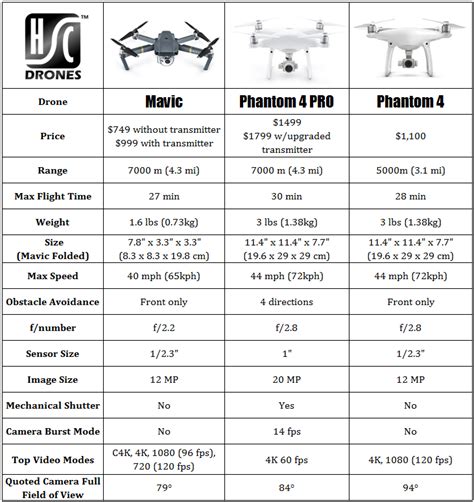 | HSC™ DRONES | | | |
|---|---|---|---|
| Drone | Mavic | Phantom 4 PRO | Phantom 4 |
| Price | \$749 without transmitter \$999 with transmitter | \$1499 \$1799 w/upgraded transmitter | \$1,100 |
| Range | 7000 m (4.3 mi) | 7000 m (4.3 mi) | 5000m (3.1 mi) |
| Max Flight Time | 27 min | 30 min | 28 min |
| Weight | 1.6 lbs (0.73kg) | 3 lbs (1.38kg) | 3 lbs (1.38kg) |
| Size (Mavic Folded) | 7.8" x 3.3" x 3.3" (8.3 x 8.3 x 19.8 cm) | 11.4" x 11.4" x 7.7" (19.6 x 29 x 29 cm) | 11.4" x 11.4" x 7.7" (19.6 x 29 x 29 cm) |
| Max Speed | 40 mph (65kph) | 44 mph (72kph) | 44 mph (72kph) |
| Obstacle Avoidance | Front only | 4 directions | Front only |
| f/number | f/2.2 | f/2.8 | f/2.8 |
| Sensor Size | 1/2.3" | 1" | 1/2.3" |
| Image Size | 12 MP | 20 MP | 12 MP |
| Mechanical Shutter | No | Yes | No |
| Camera Burst Mode | No | 14 fps | No |
| Top Video Modes | C4K, 4K, 1080 (96 fps), 720 (120 fps) | 4K 60 fps | 4K, 1080 (120 fps) |
| Quoted Camera Full Field of View | 79° | 84° | 94° |